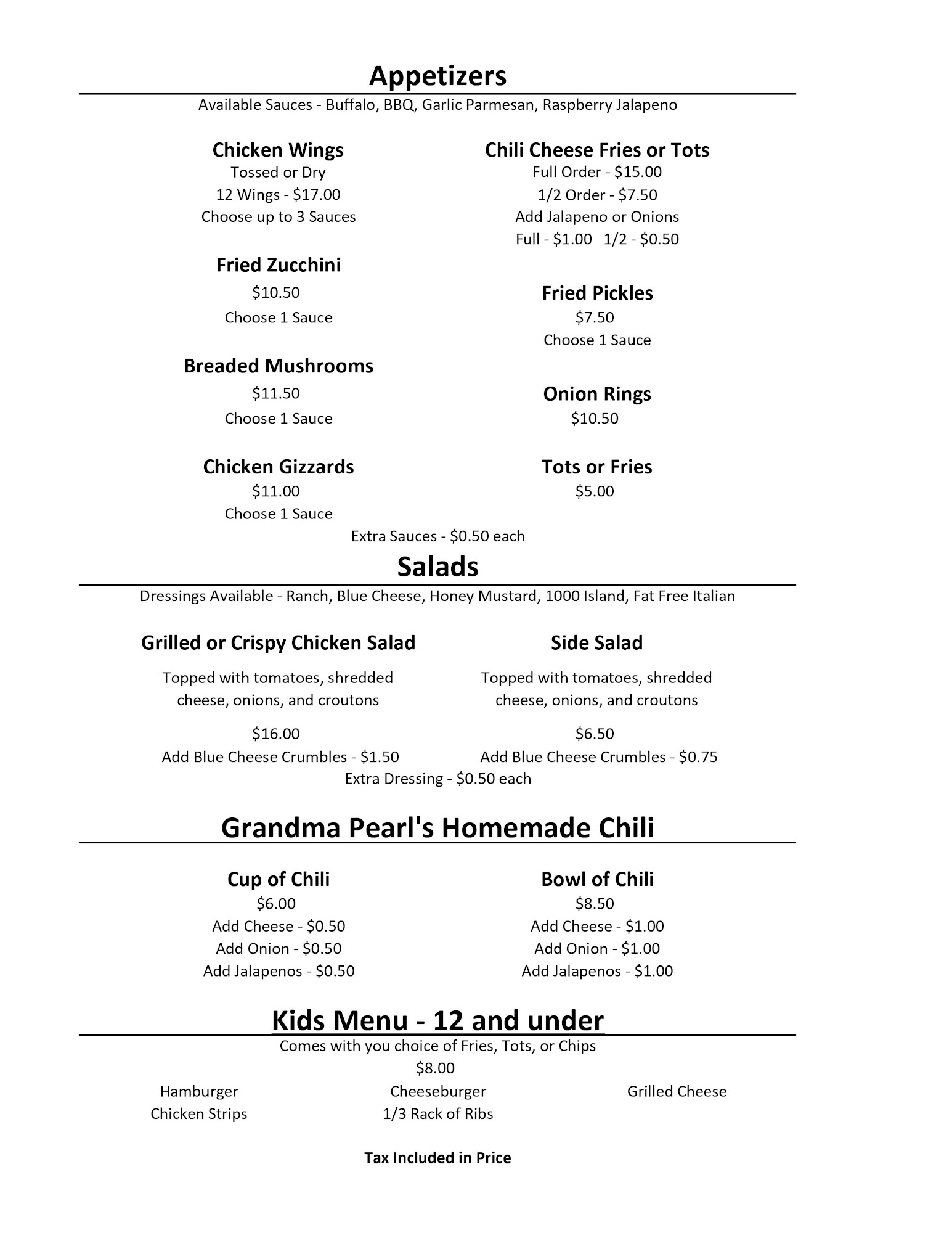 Appetizers

Available Sauces - Buffalo, BBQ, Garlic Parmesan, Raspberry Jalapeno

Chicken Wings
Tossed or Dry
12 Wings - \$17.00
Choose up to 3 Sauces

Fried Zucchini
\$10.50
Choose 1 Sauce

Breaded Mushrooms
\$11.50
Choose 1 Sauce

Chicken Gizzards
\$11.00
Choose 1 Sauce

Chili Cheese Fries or Tots
Full Order - \$15.00
1/2 Order - \$7.50
Add Jalapeno or Onions
Full - \$1.00 1/2 - \$0.50

Fried Pickles
\$7.50
Choose 1 Sauce

Onion Rings
\$10.50

Tots or Fries
\$5.00

Extra Sauces - \$0.50 each

Salads

Dressings Available - Ranch, Blue Cheese, Honey Mustard, 1000 Island, Fat Free Italian

Grilled or Crispy Chicken Salad
Topped with tomatoes, shredded cheese, onions, and croutons
\$16.00
Add Blue Cheese Crumbles - \$1.50

Side Salad
Topped with tomatoes, shredded cheese, onions, and croutons
\$6.50
Add Blue Cheese Crumbles - \$0.75

Extra Dressing - \$0.50 each

Grandma Pearl's Homemade Chili

Cup of Chili
\$6.00
Add Cheese - \$0.50
Add Onion - \$0.50
Add Jalapenos - \$0.50

Bowl of Chili
\$8.50
Add Cheese - \$1.00
Add Onion - \$1.00
Add Jalapenos - \$1.00

Kids Menu - 12 and under

Comes with you choice of Fries, Tots, or Chips
\$8.00

Hamburger
Chicken Strips

Cheeseburger
1/3 Rack of Ribs

Grilled Cheese

Tax Included in Price